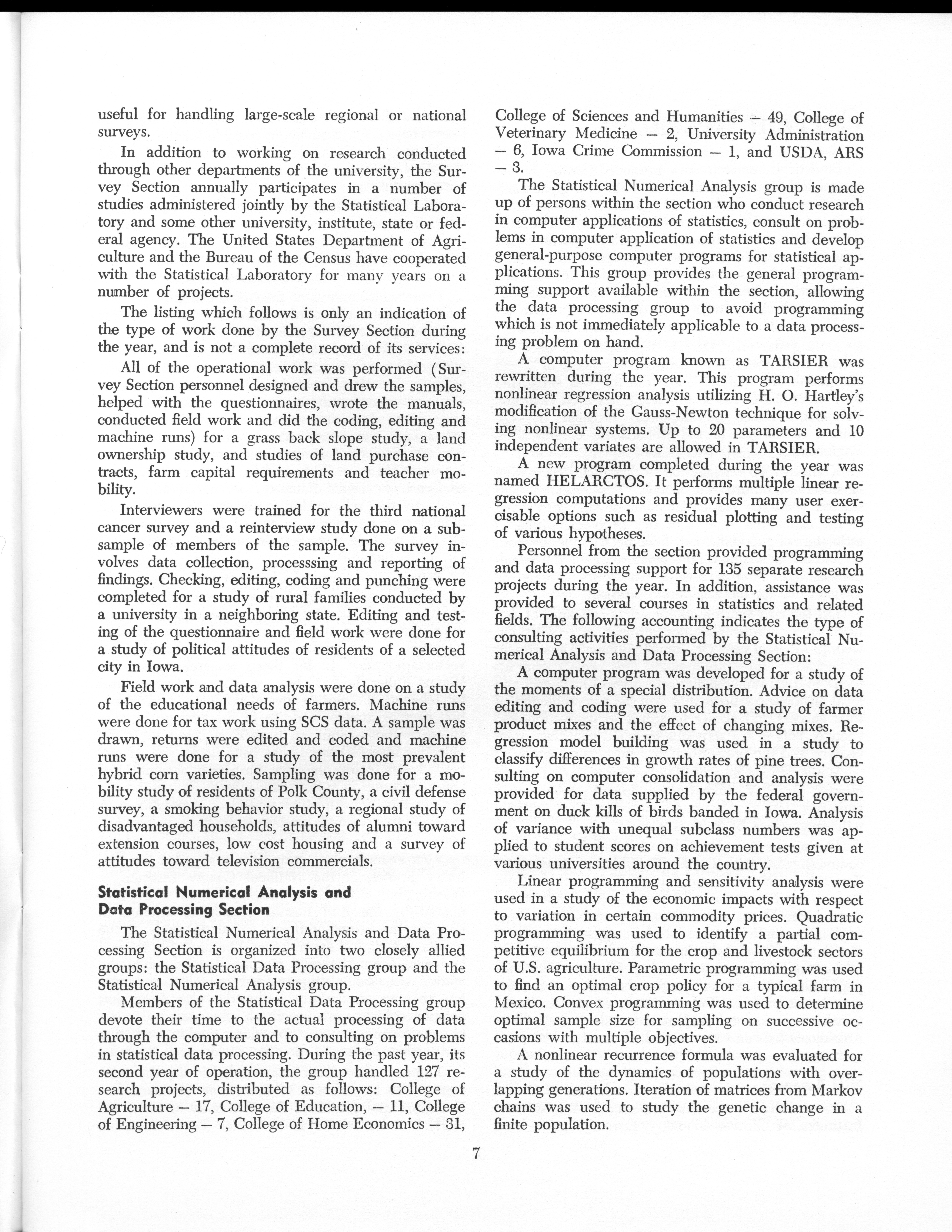 useful for handling large-scale regional or national surveys.

In addition to working on research conducted through other departments of the university, the Survey Section annually participates in a number of studies administered jointly by the Statistical Laboratory and some other university, institute, state or federal agency. The United States Department of Agriculture and the Bureau of the Census have cooperated with the Statistical Laboratory for many years on a number of projects.

The listing which follows is only an indication of the type of work done by the Survey Section during the year, and is not a complete record of its services:

All of the operational work was performed (Survey Section personnel designed and drew the samples, helped with the questionnaires, wrote the manuals, conducted field work and did the coding, editing and machine runs) for a grass back slope study, a land ownership study, and studies of land purchase contracts, farm capital requirements and teacher mobility.

Interviewers were trained for the third national cancer survey and a reinterview study done on a subsample of members of the sample. The survey involves data collection, processsing and reporting of findings. Checking, editing, coding and punching were completed for a study of rural families conducted by a university in a neighboring state. Editing and testing of the questionnaire and field work were done for a study of political attitudes of residents of a selected city in Iowa.

Field work and data analysis were done on a study of the educational needs of farmers. Machine runs were done for tax work using SCS data. A sample was drawn, returns were edited and coded and machine runs were done for a study of the most prevalent hybrid corn varieties. Sampling was done for a mobility study of residents of Polk County, a civil defense survey, a smoking behavior study, a regional study of disadvantaged households, attitudes of alumni toward extension courses, low cost housing and a survey of attitudes toward television commercials.

Statistical Numerical Analysis and Data Processing Section

The Statistical Numerical Analysis and Data Processing Section is organized into two closely allied groups: the Statistical Data Processing group and the Statistical Numerical Analysis group.

Members of the Statistical Data Processing group devote their time to the actual processing of data through the computer and to consulting on problems in statistical data processing. During the past year, its second year of operation, the group handled 127 research projects, distributed as follows: College of Agriculture — 17, College of Education, — 11, College of Engineering — 7, College of Home Economics — 31, College of Sciences and Humanities — 49, College of Veterinary Medicine — 2, University Administration — 6, Iowa Crime Commission — 1, and USDA, ARS — 3.

The Statistical Numerical Analysis group is made up of persons within the section who conduct research in computer applications of statistics, consult on problems in computer application of statistics and develop general-purpose computer programs for statistical applications. This group provides the general programming support available within the section, allowing the data processing group to avoid programming which is not immediately applicable to a data processing problem on hand.

A computer program known as TARSIER was rewritten during the year. This program performs nonlinear regression analysis utilizing H. O. Hartley's modification of the Gauss-Newton technique for solving nonlinear systems. Up to 20 parameters and 10 independent variates are allowed in TARSIER.

A new program completed during the year was named HELARCTOS. It performs multiple linear regression computations and provides many user exercisable options such as residual plotting and testing of various hypotheses.

Personnel from the section provided programming and data processing support for 135 separate research projects during the year. In addition, assistance was provided to several courses in statistics and related fields. The following accounting indicates the type of consulting activities performed by the Statistical Numerical Analysis and Data Processing Section:

A computer program was developed for a study of the moments of a special distribution. Advice on data editing and coding were used for a study of farmer product mixes and the effect of changing mixes. Regression model building was used in a study to classify differences in growth rates of pine trees. Consulting on computer consolidation and analysis were provided for data supplied by the federal government on duck kills of birds banded in Iowa. Analysis of variance with unequal subclass numbers was applied to student scores on achievement tests given at various universities around the country.

Linear programming and sensitivity analysis were used in a study of the economic impacts with respect to variation in certain commodity prices. Quadratic programming was used to identify a partial competitive equilibrium for the crop and livestock sectors of U.S. agriculture. Parametric programming was used to find an optimal crop policy for a typical farm in Mexico. Convex programming was used to determine optimal sample size for sampling on successive occasions with multiple objectives.

A nonlinear recurrence formula was evaluated for a study of the dynamics of populations with overlapping generations. Iteration of matrices from Markov chains was used to study the genetic change in a finite population.

7